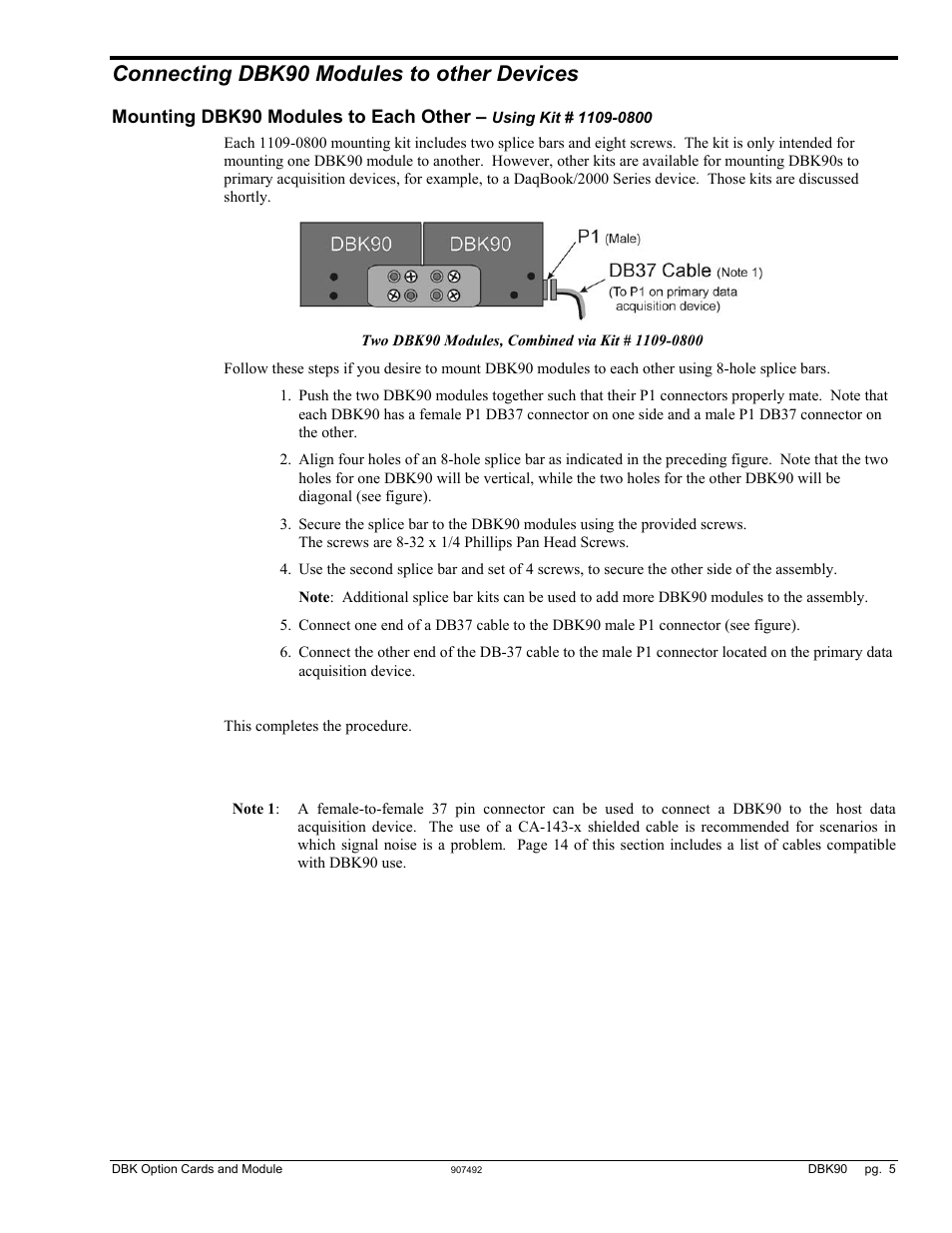 Connecting DBK90 Modules to other Devices

Mounting DBK90 Modules to Each Other – Using Kit # 1109-0800

Each 1109-0800 mounting kit includes two splice bars and eight screws. The kit is only intended for mounting one DBK90 module to another. However, other kits are available for mounting DBK90s to primary acquisition devices, for example, to a DaqBook/2000 Series device. Those kits are discussed shortly.

DBK90 DBK90 P1 (Male) DB37 Cable (Note 1) (To P1 on primary data acquisition device)

Two DBK90 Modules, Combined via Kit # 1109-0800

Follow these steps if you desire to mount DBK90 modules to each other using 8-hole splice bars.

1. Push the two DBK90 modules together such that their P1 connectors properly mate. Note that each DBK90 has a female P1 DB37 connector on one side and a male P1 DB37 connector on the other.

2. Align four holes of an 8-hole splice bar as indicated in the preceding figure. Note that the two holes for one DBK90 will be vertical, while the two holes for the other DBK90 will be diagonal (see figure).

3. Secure the splice bar to the DBK90 modules using the provided screws.
The screws are 8-32 x 1/4 Phillips Pan Head Screws.

4. Use the second splice bar and set of 4 screws, to secure the other side of the assembly.

Note: Additional splice bar kits can be used to add more DBK90 modules to the assembly.

5. Connect one end of a DB37 cable to the DBK90 male P1 connector (see figure).

6. Connect the other end of the DB-37 cable to the male P1 connector located on the primary data acquisition device.

This completes the procedure.

Note 1: A female-to-female 37 pin connector can be used to connect a DBK90 to the host data acquisition device. The use of a CA-143-x shielded cable is recommended for scenarios in which signal noise is a problem. Page 14 of this section includes a list of cables compatible with DBK90 use.

DBK Option Cards and Module 907492 DBK90 pg. 5